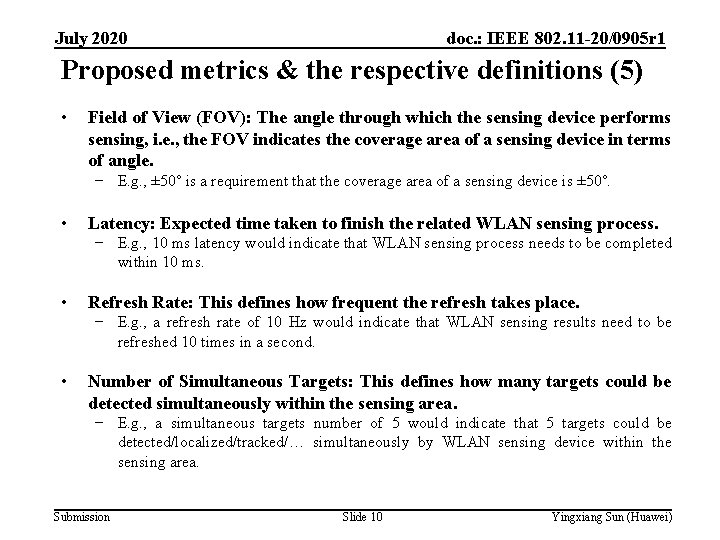 July 2020

doc.: IEEE 802.11-20/0905r1

Proposed metrics & the respective definitions (5)

• Field of View (FOV): The angle through which the sensing device performs sensing, i.e., the FOV indicates the coverage area of a sensing device in terms of angle.
– E.g., ±50° is a requirement that the coverage area of a sensing device is ±50°.

• Latency: Expected time taken to finish the related WLAN sensing process.
– E.g., 10 ms latency would indicate that WLAN sensing process needs to be completed within 10 ms.

• Refresh Rate: This defines how frequent the refresh takes place.
– E.g., a refresh rate of 10 Hz would indicate that WLAN sensing results need to be refreshed 10 times in a second.

• Number of Simultaneous Targets: This defines how many targets could be detected simultaneously within the sensing area.
– E.g., a simultaneous targets number of 5 would indicate that 5 targets could be detected/localized/tracked/… simultaneously by WLAN sensing device within the sensing area.

Submission

Slide 10

Yingxiang Sun (Huawei)